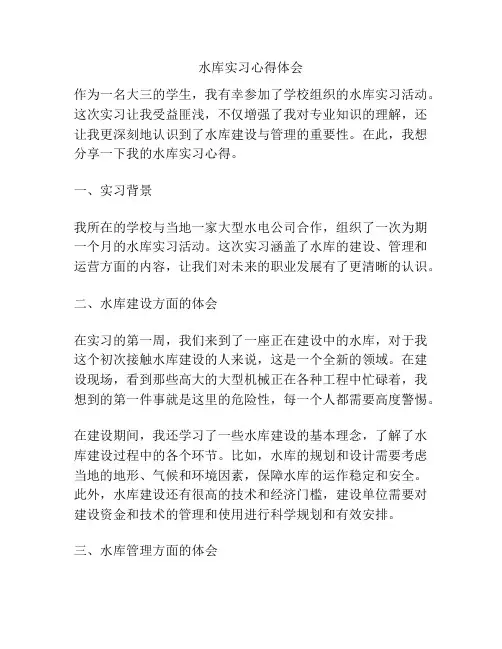 水库实习心得体会

作为一名大三的学生，我有幸参加了学校组织的水库实习活动。这次实习让我受益匪浅，不仅增强了我对专业知识的理解，还让我更深刻地认识到了水库建设与管理的重要性。在此，我想分享一下我的水库实习心得。

一、实习背景

我所在的学校与当地一家大型水电公司合作，组织了一次为期一个月的水库实习活动。这次实习涵盖了水库的建设、管理和运营方面的内容，让我们对未来的职业发展有了更清晰的认识。

二、水库建设方面的体会

在实习的第一周，我们来到了一座正在建设中的水库，对于我这个初次接触水库建设的人来说，这是一个全新的领域。在建设现场，看到那些高大的大型机械正在各种工程中忙碌着，我想到的第一件事就是这里的危险性，每一个人都需要高度警惕。

在建设期间，我还学习了一些水库建设的基本理念，了解了水库建设过程中的各个环节。比如，水库的规划和设计需要考虑当地的地形、气候和环境因素，保障水库的运作稳定和安全。此外，水库建设还有很高的技术和经济门槛，建设单位需要对建设资金和技术的管理和使用进行科学规划和有效安排。

三、水库管理方面的体会